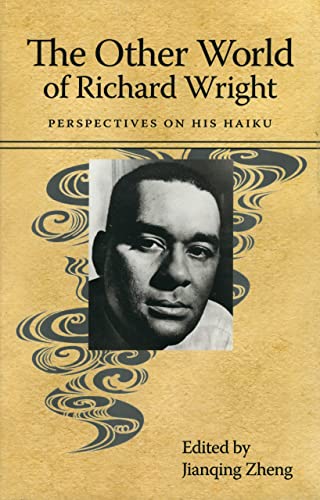 The Other World of Richard Wright

PERSPECTIVES ON HIS HAIKU

Edited by
Jianqing Zheng